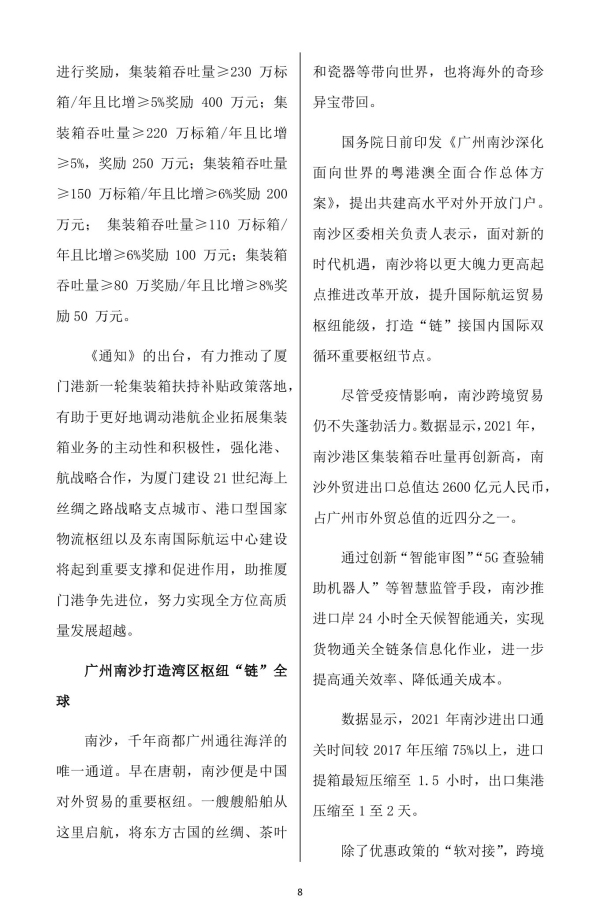 进行奖励，集装箱吞吐量≥230 万标箱/年且比增≥5%奖励 400 万元；集装箱吞吐量≥220 万标箱/年且比增≥5%，奖励 250 万元；集装箱吞吐量≥150 万标箱/年且比增≥6%奖励 200 万元； 集装箱吞吐量≥110 万标箱/年且比增≥6%奖励 100 万元；集装箱吞吐量≥80 万奖励/年且比增≥8%奖励 50 万元。

《通知》的出台，有力推动了厦门港新一轮集装箱扶持补贴政策落地，有助于更好地调动港航企业拓展集装箱业务的主动性和积极性，强化港、航战略合作，为厦门建设 21 世纪海上丝绸之路战略支点城市、港口型国家物流枢纽以及东南国际航运中心建设将起到重要支撑和促进作用，助推厦门港争先进位，努力实现全方位高质量发展超越。

广州南沙打造湾区枢纽“链”全球

南沙，千年商都广州通往海洋的唯一通道。早在唐朝，南沙便是中国对外贸易的重要枢纽。一艘艘船舶从这里启航，将东方古国的丝绸、茶叶和瓷器等带向世界，也将海外的奇珍异宝带回。

国务院日前印发《广州南沙深化面向世界的粤港澳全面合作总体方案》，提出共建高水平对外开放门户。南沙区委相关负责人表示，面对新的时代机遇，南沙将以更大魄力更高起点推进改革开放，提升国际航运贸易枢纽能级，打造“链”接国内国际双循环重要枢纽节点。

尽管受疫情影响，南沙跨境贸易仍不失蓬勃活力。数据显示，2021 年，南沙港区集装箱吞吐量再创新高，南沙外贸进出口总值达 2600 亿元人民币，占广州市外贸总值的近四分之一。

通过创新“智能审图”“5G 查验辅助机器人”等智慧监管手段，南沙推进口岸 24 小时全天候智能通关，实现货物通关全链条信息化作业，进一步提高通关效率、降低通关成本。

数据显示，2021 年南沙进出口通关时间较 2017 年压缩 75%以上，进口提箱最短压缩至 1.5 小时，出口集港压缩至 1 至 2 天。

除了优惠政策的“软对接”，跨境

8